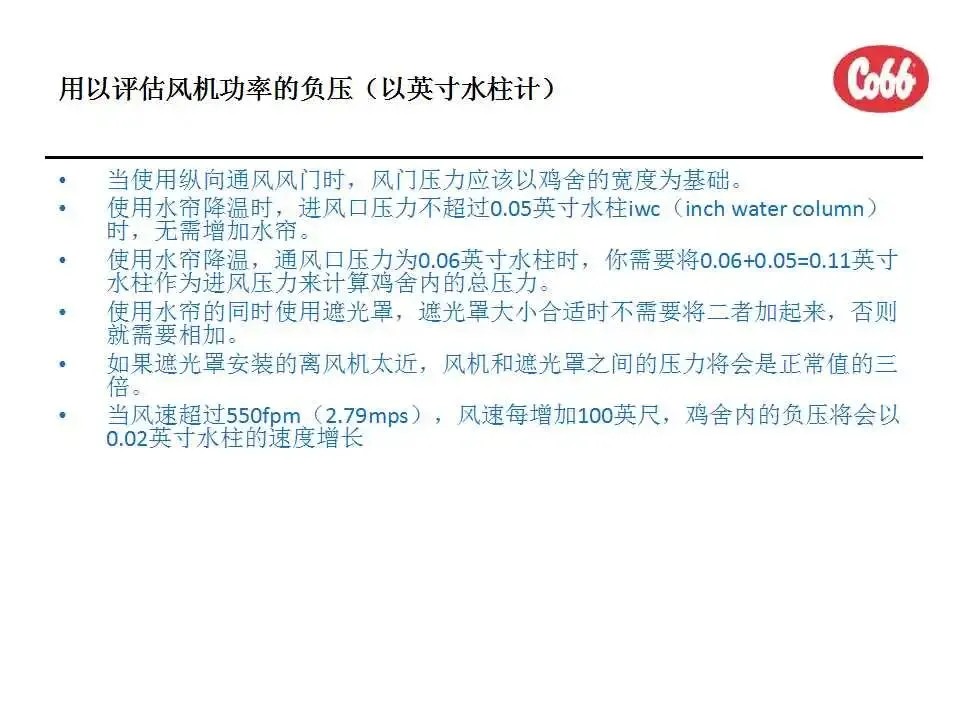 用以评估风机功率的负压（以英寸水柱计）

Cobb

• 当使用纵向通风风门时，风门压力应该以鸡舍的宽度为基础。
• 使用水帘降温时，进风口压力不超过0.05英寸水柱iwc（inch water column）时，无需增加水帘。
• 使用水帘降温，通风口压力为0.06英寸水柱时，你需要将0.06+0.05=0.11英寸水柱作为进风压力来计算鸡舍内的总压力。
• 使用水帘的同时使用遮光罩，遮光罩大小合适时不需要将二者加起来，否则就需要相加。
• 如果遮光罩安装的离风机太近，风机和遮光罩之间的压力将会是正常值的三倍。
• 当风速超过550fpm（2.79mps），风速每增加100英尺，鸡舍内的负压将会以0.02英寸水柱的速度增长